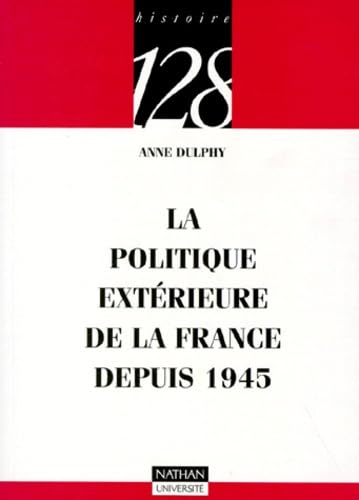 histoire

128

ANNE DULPHY

LA POLITIQUE EXTÉRIEURE DE LA FRANCE DEPUIS 1945

NATHAN
UNIVERSITÉ